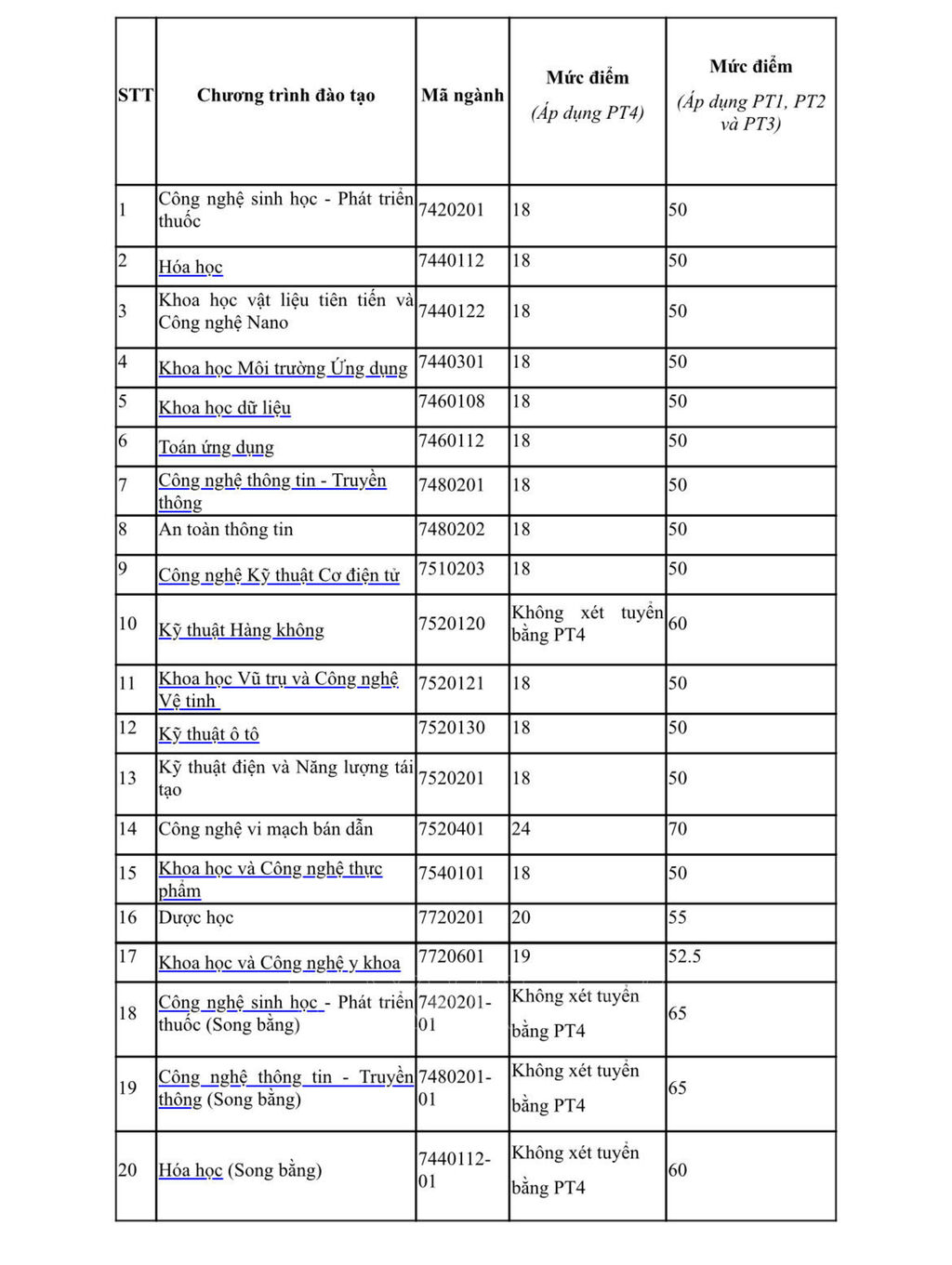 | STT | Chương trình đào tạo | Mã ngành | Mức điểm (Áp dụng PT4) | Mức điểm (Áp dụng PT1, PT2 và PT3) |
|---|---|---|---|---|
| 1 | Công nghệ sinh học - Phát triển thuốc | 7420201 | 18 | 50 |
| 2 | Hóa học | 7440112 | 18 | 50 |
| 3 | Khoa học vật liệu tiên tiến và Công nghệ Nano | 7440122 | 18 | 50 |
| 4 | Khoa học Môi trường Ứng dụng | 7440301 | 18 | 50 |
| 5 | Khoa học dữ liệu | 7460108 | 18 | 50 |
| 6 | Toán ứng dụng | 7460112 | 18 | 50 |
| 7 | Công nghệ thông tin - Truyền thông | 7480201 | 18 | 50 |
| 8 | An toàn thông tin | 7480202 | 18 | 50 |
| 9 | Công nghệ Kỹ thuật Cơ điện tử | 7510203 | 18 | 50 |
| 10 | Kỹ thuật Hàng không | 7520120 | Không xét tuyển bằng PT4 | 60 |
| 11 | Khoa học Vũ trụ và Công nghệ Vệ tinh | 7520121 | 18 | 50 |
| 12 | Kỹ thuật ô tô | 7520130 | 18 | 50 |
| 13 | Kỹ thuật điện và Năng lượng tái tạo | 7520201 | 18 | 50 |
| 14 | Công nghệ vi mạch bán dẫn | 7520401 | 24 | 70 |
| 15 | Khoa học và Công nghệ thực phẩm | 7540101 | 18 | 50 |
| 16 | Dược học | 7720201 | 20 | 55 |
| 17 | Khoa học và Công nghệ y khoa | 7720601 | 19 | 52.5 |
| 18 | Công nghệ sinh học - Phát triển thuốc (Song bằng) | 7420201-01 | Không xét tuyển bằng PT4 | 65 |
| 19 | Công nghệ thông tin - Truyền thông (Song bằng) | 7480201-01 | Không xét tuyển bằng PT4 | 65 |
| 20 | Hóa học (Song bằng) | 7440112-01 | Không xét tuyển bằng PT4 | 60 |